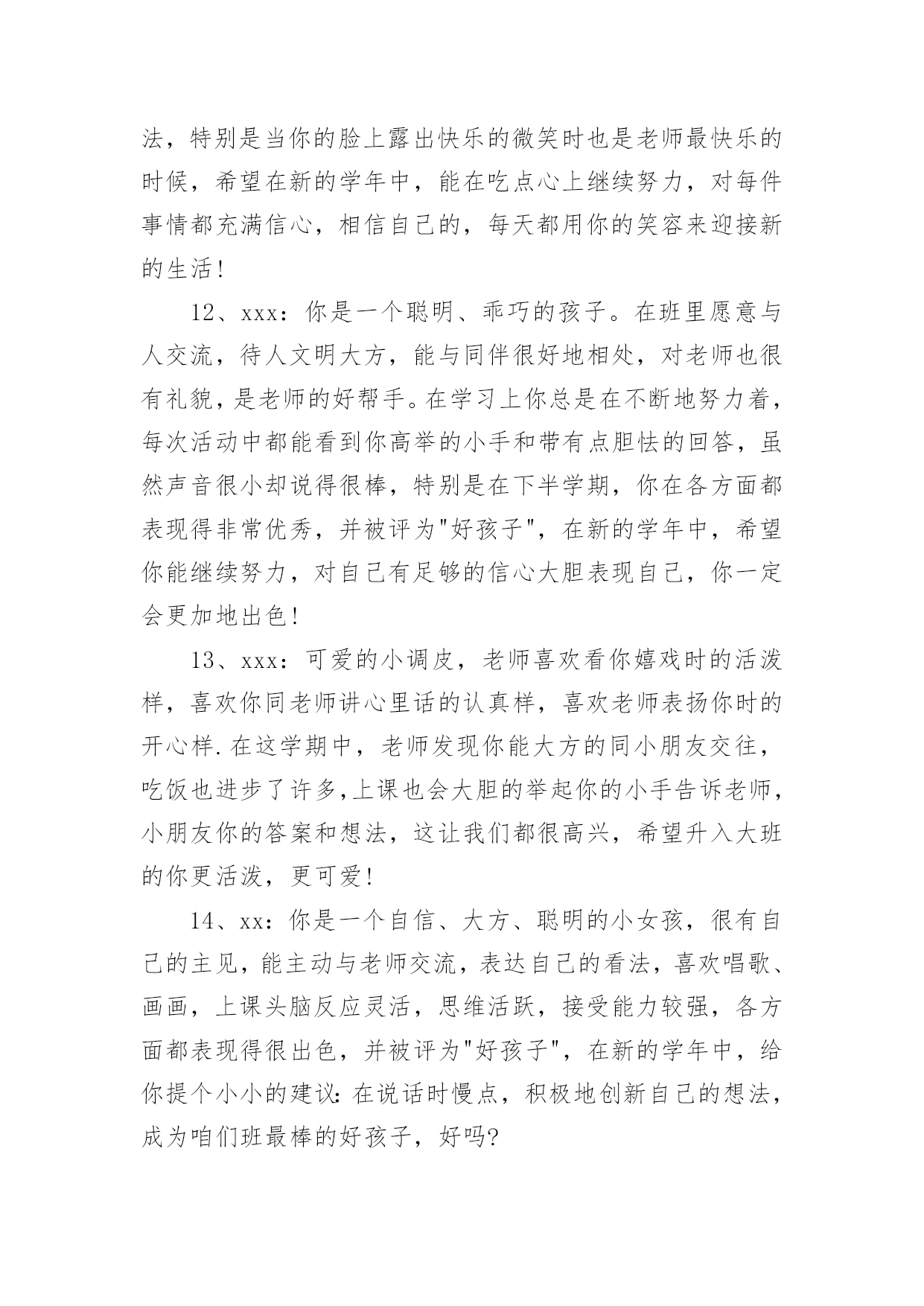 法，特别是当你的脸上露出快乐的微笑时也是老师最快乐的时候，希望在新的学年中，能在吃点心上继续努力，对每件事情都充满信心，相信自己的，每天都用你的笑容来迎接新的生活！

12、xxx：你是一个聪明、乖巧的孩子。在班里愿意与人交流，待人文明大方，能与同伴很好地相处，对老师也很有礼貌，是老师的好帮手。在学习上你总是在不断地努力着，每次活动中都能看到你高举的小手和带有点胆怯的回答，虽然声音很小却说得很棒，特别是在下半学期，你在各方面都表现得非常优秀，并被评为"好孩子"，在新的学年中，希望你能继续努力，对自己有足够的信心大胆表现自己，你一定会更加地出色！

13、xxx：可爱的小调皮，老师喜欢看你嬉戏时的活泼样，喜欢你同老师讲心里话的认真样，喜欢老师表扬你时的开心样.在这学期中，老师发现你能大方的同小朋友交往，吃饭也进步了许多,上课也会大胆的举起你的小手告诉老师，小朋友你的答案和想法，这让我们都很高兴，希望升入大班的你更活泼，更可爱！

14、xx：你是一个自信、大方、聪明的小女孩，很有自己的主见，能主动与老师交流，表达自己的看法，喜欢唱歌、画画，上课头脑反应灵活，思维活跃，接受能力较强，各方面都表现得很出色，并被评为"好孩子"，在新的学年中，给你提个小小的建议:在说话时慢点，积极地创新自己的想法，成为咱们班最棒的好孩子，好吗?